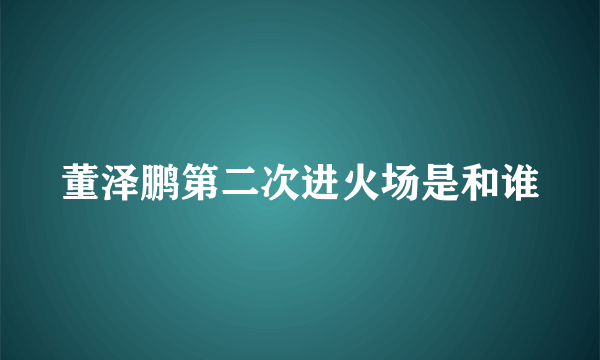 董泽鹏第二次进火场是和谁